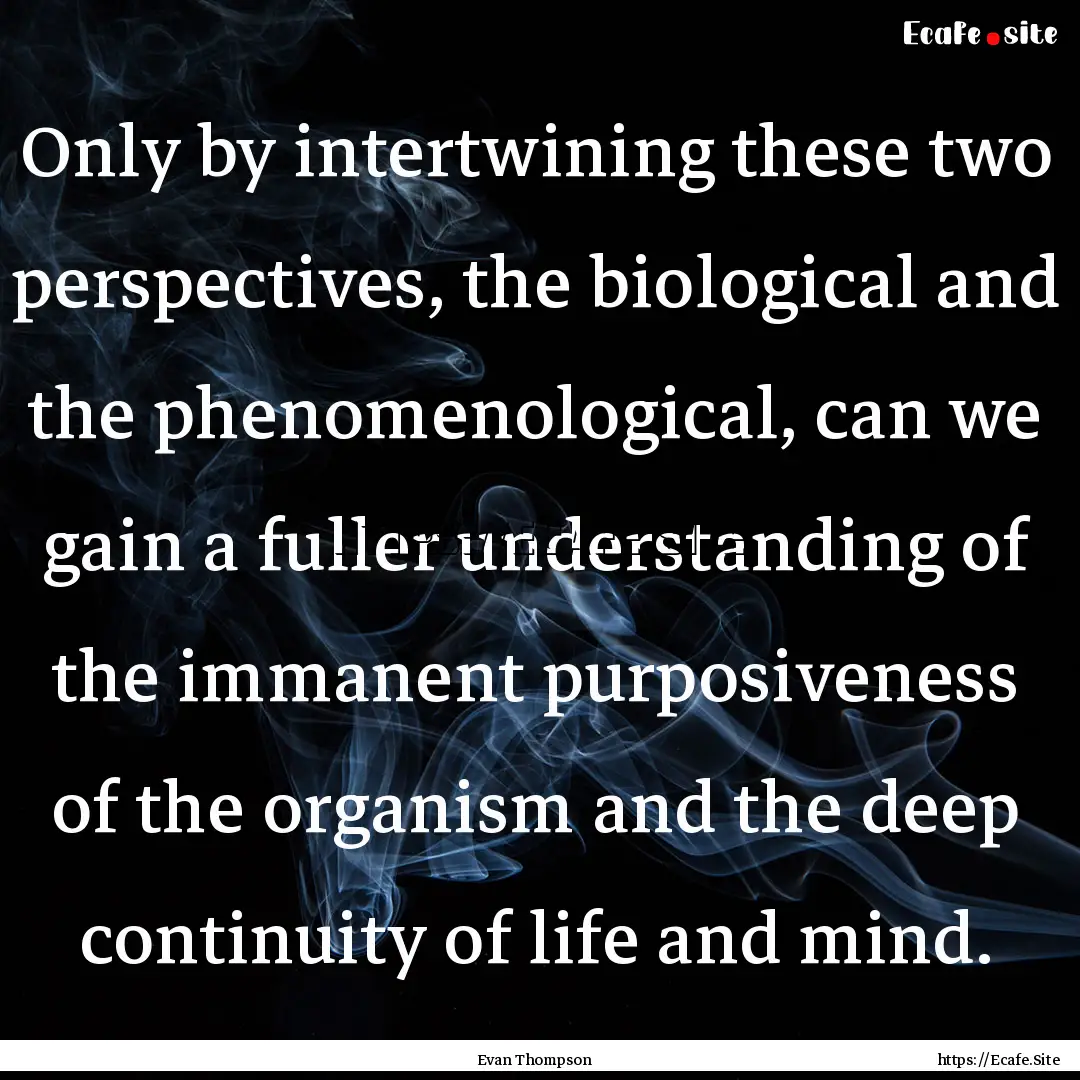 Ecafe.site

Only by intertwining these two perspectives, the biological and the phenomenological, can we gain a fuller understanding of the immanent purposiveness of the organism and the deep continuity of life and mind.

Evan Thompson

https://Ecafe.Site